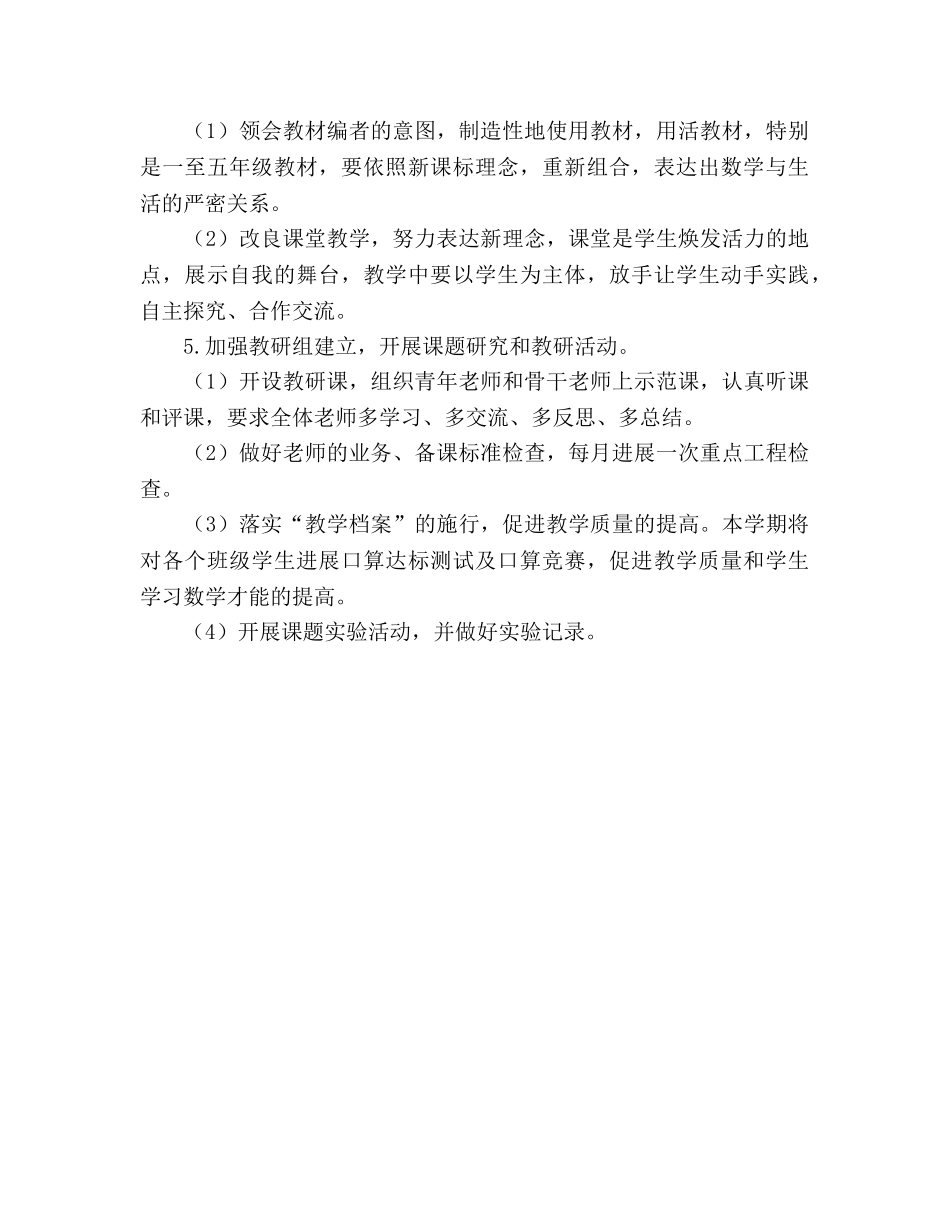 （1）领会教材编者的意图，制造性地使用教材，用活教材，特别是一至五年级教材，要依照新课标理念，重新组合，表达出数学与生活的严密关系。

（2）改良课堂教学，努力表达新理念，课堂是学生焕发活力的地点，展示自我的舞台，教学中要以学生为主体，放手让学生动手实践，自主探究、合作交流。

5.加强教研组建立，开展课题研究和教研活动。

（1）开设教研课，组织青年老师和骨干老师上示范课，认真听课和评课，要求全体老师多学习、多交流、多反思、多总结。

（2）做好老师的业务、备课标准检查，每月进展一次重点工程检查。

（3）落实“教学档案”的施行，促进教学质量的提高。本学期将对各个班级学生进展口算达标测试及口算竞赛，促进教学质量和学生学习数学才能的提高。

（4）开展课题实验活动，并做好实验记录。